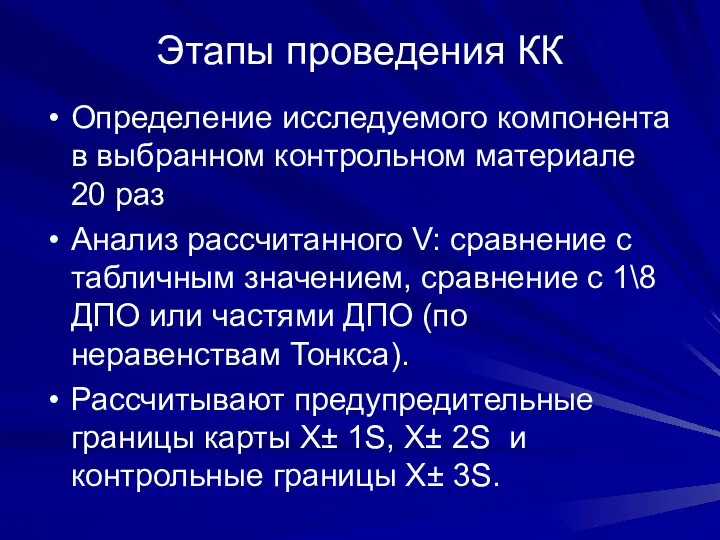 Этапы проведения КК

• Определение исследуемого компонента в выбранном контрольном материале 20 раз

• Анализ рассчитанного V: сравнение с табличным значением, сравнение с 1\8 ДПО или частями ДПО (по неравенствам Тонкса).

• Рассчитывают предупредительные границы карты X± 1S, X± 2S и контрольные границы X± 3S.